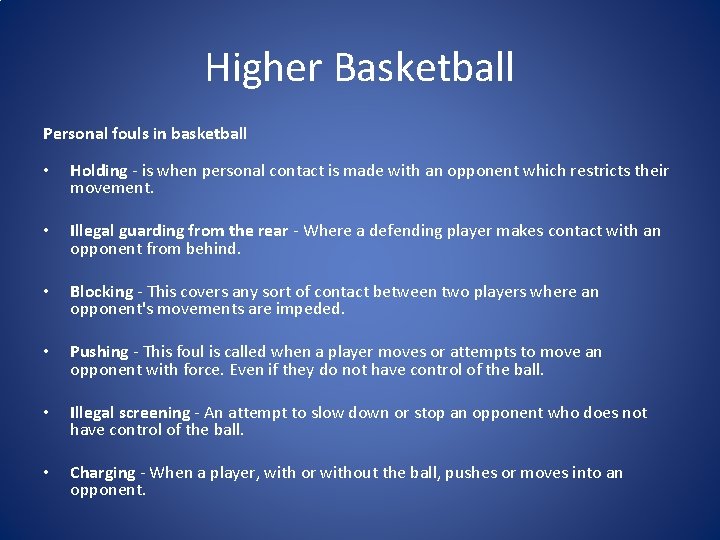 Higher Basketball

Personal fouls in basketball

• Holding - is when personal contact is made with an opponent which restricts their movement.

• Illegal guarding from the rear - Where a defending player makes contact with an opponent from behind.

• Blocking - This covers any sort of contact between two players where an opponent's movements are impeded.

• Pushing - This foul is called when a player moves or attempts to move an opponent with force. Even if they do not have control of the ball.

• Illegal screening - An attempt to slow down or stop an opponent who does not have control of the ball.

• Charging - When a player, with or without the ball, pushes or moves into an opponent.